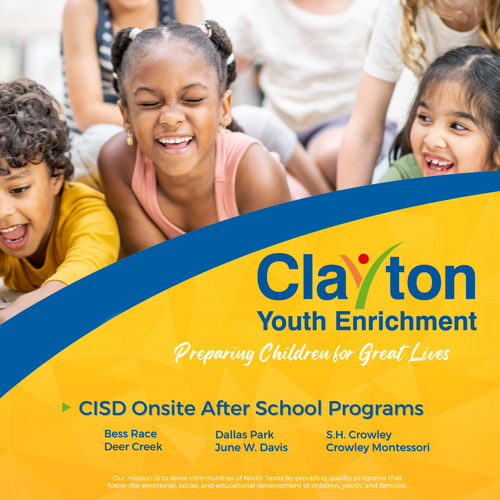 Clayton
Youth Enrichment
Preparing Children for Great Lives

▶ CISD Onsite After School Programs

Bess Race
Deer Creek

Dallas Park
June W. Davis

S.H. Crowley
Crowley Montessori

Our mission is to serve communities of North Texas by providing quality programs that foster the emotional, social, and educational development of children, youth, and families.